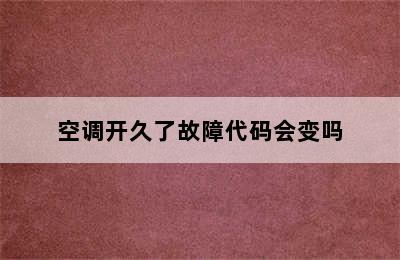 空调开久了故障代码会变吗